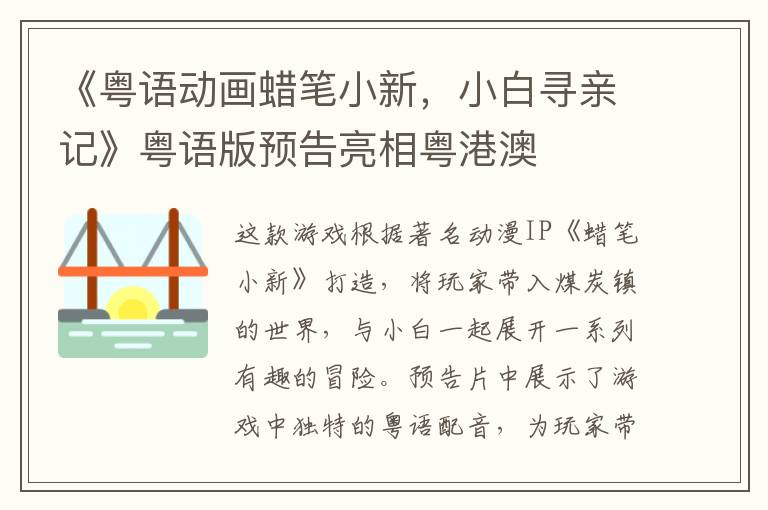 《粤语动画蜡笔小新，小白寻亲记》粤语版预告亮相粤港澳

这款游戏根据著名动漫IP《蜡笔小新》打造，将玩家带入煤炭镇的世界，与小白一起展开一系列有趣的冒险。预告片中展示了游戏中独特的粤语配音，为玩家带